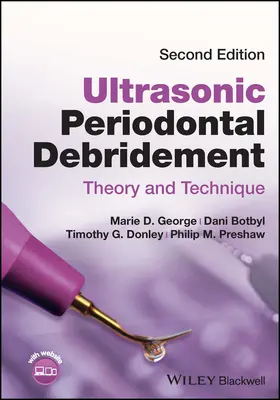 Second Edition

Ultrasonic Periodontal Debridement

Theory and Technique

Marie D. George | Dani Botbyl
Timothy G. Donley | Philip M. Preshaw

with website

WILEY Blackwell